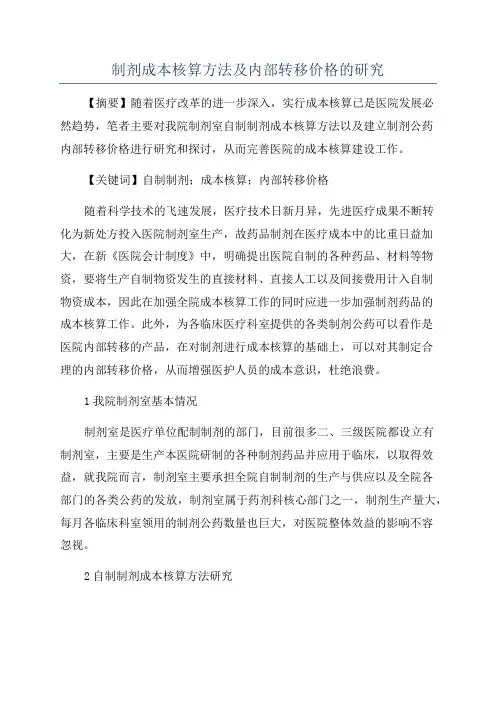 制剂成本核算方法及内部转移价格的研究

【摘要】随着医疗改革的进一步深入，实行成本核算已是医院发展必然趋势，笔者主要对我院制剂室自制制剂成本核算方法以及建立制剂公药内部转移价格进行研究和探讨，从而完善医院的成本核算建设工作。

【关键词】自制制剂；成本核算；内部转移价格

随着科学技术的飞速发展，医疗技术日新月异，先进医疗成果不断转化为新处方投入医院制剂室生产，故药品制剂在医疗成本中的比重日益加大，在新《医院会计制度》中，明确提出医院自制的各种药品、材料等物资，要将生产自制物资发生的直接材料、直接人工以及间接费用计入自制物资成本，因此在加强全院成本核算工作的同时应进一步加强制剂药品的成本核算工作。此外，为各临床医疗科室提供的各类制剂公药可以看作是医院内部转移的产品，在对制剂进行成本核算的基础上，可以对其制定合理的内部转移价格，从而增强医护人员的成本意识，杜绝浪费。

1 我院制剂室基本情况

制剂室是医疗单位配制制剂的部门，目前很多二、三级医院都设立有制剂室，主要是生产本医院研制的各种制剂药品并应用于临床，以取得效益，就我院而言，制剂室主要承担全院自制制剂的生产与供应以及全院各部门的各类公药的发放，制剂室属于药剂科核心部门之一，制剂生产量大，每月各临床科室领用的制剂公药数量也巨大，对医院整体效益的影响不容忽视。

2 自制制剂成本核算方法研究